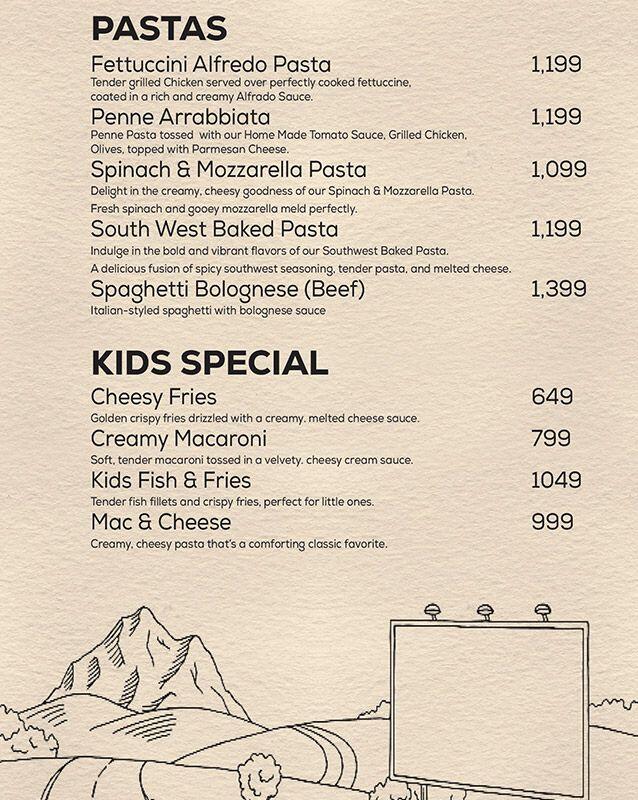 PASTAS

Fettuccini Alfredo Pasta 1,199
Tender grilled Chicken served over perfectly cooked fettuccine, coated in a rich and creamy Alfrado Sauce.

Penne Arrabbiata 1,199
Penne Pasta tossed with our Home Made Tomato Sauce, Grilled Chicken, Olives, topped with Parmesan Cheese.

Spinach & Mozzarella Pasta 1,099
Delight in the creamy, cheesy goodness of our Spinach & Mozzarella Pasta. Fresh spinach and gooey mozzarella meld perfectly.

South West Baked Pasta 1,199
Indulge in the bold and vibrant flavors of our Southwest Baked Pasta. A delicious fusion of spicy southwest seasoning, tender pasta, and melted cheese.

Spaghetti Bolognese (Beef) 1,399
Italian-styled spaghetti with bolognese sauce

KIDS SPECIAL

Cheesy Fries 649
Golden crispy fries drizzled with a creamy, melted cheese sauce.

Creamy Macaroni 799
Soft, tender macaroni tossed in a velvety, cheesy cream sauce.

Kids Fish & Fries 1049
Tender fish fillets and crispy fries, perfect for little ones.

Mac & Cheese 999
Creamy, cheesy pasta that's a comforting classic favorite.